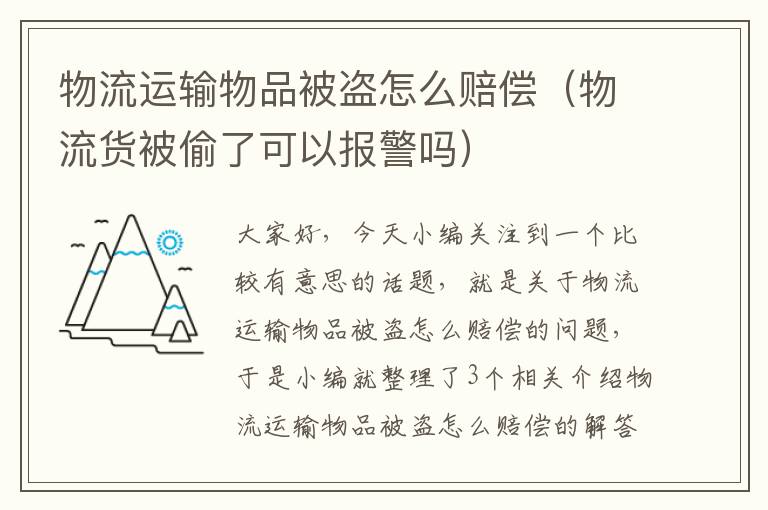 物流运输物品被盗怎么赔偿（物流货被偷了可以报警吗）

大家好，今天小编关注到一个比较有意思的话题，就是关于物流运输物品被盗怎么赔偿的问题，于是小编就整理了3个相关介绍物流运输物品被盗怎么赔偿的解答